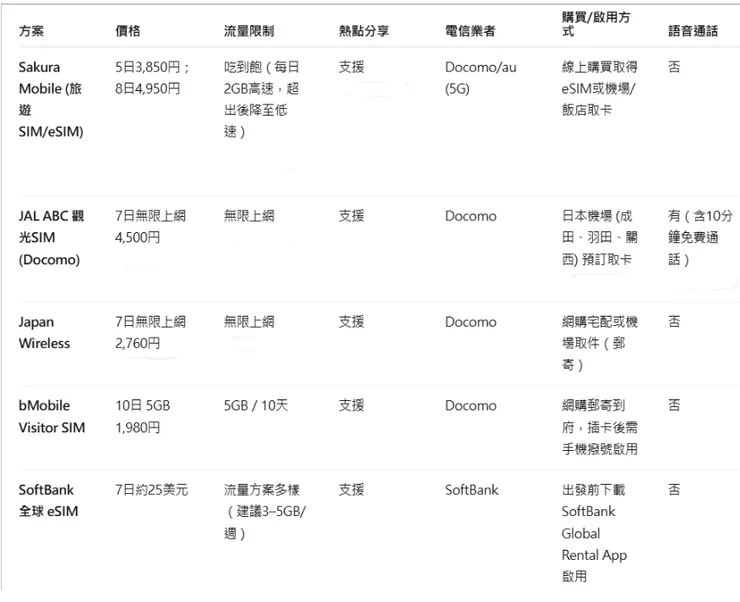 | 方案 | 價格 | 流量限制 | 熱點分享 | 電信業者 | 購買/啟用方式 | 語音通話 |
|---|---|---|---|---|---|---|
| Sakura Mobile (旅遊 SIM/eSIM) | 5日3,850円；8日4,950円 | 吃到飽（每日2GB高速，超出後降至低速） | 支援 | Docomo/au (5G) | 線上購買取得eSIM或機場/飯店取卡 | 否 |
| JAL ABC 觀光SIM (Docomo) | 7日無限上網 4,500円 | 無限上網 | 支援 | Docomo | 日本機場 (成田、羽田、關西) 預訂取卡 | 有（含10分鐘免費通話） |
| Japan Wireless | 7日無限上網 2,760円 | 無限上網 | 支援 | Docomo | 網購宅配或機場取件（郵寄） | 否 |
| bMobile Visitor SIM | 10日 5GB 1,980円 | 5GB / 10天 | 支援 | Docomo | 網購郵寄到府，插卡後需手機撥號啟用 | 否 |
| SoftBank 全球 eSIM | 7日約25美元 | 流量方案多樣（建議3–5GB/週） | 支援 | SoftBank | 出發前下載 SoftBank Global Rental App 啟用 | 否 |